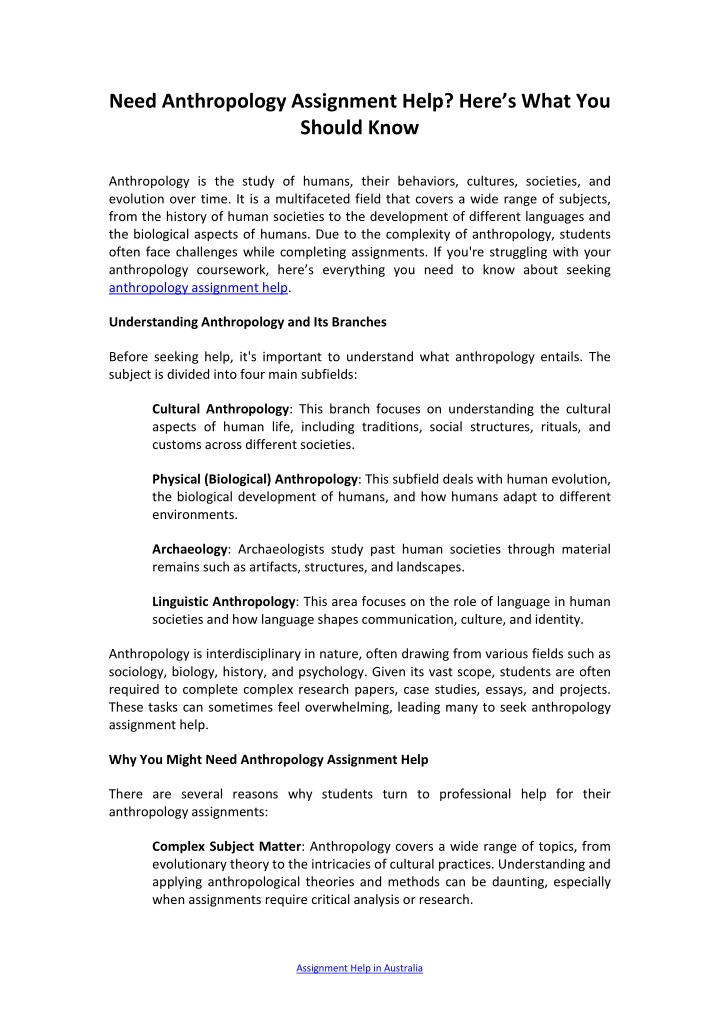 Need Anthropology Assignment Help? Here's What You Should Know

Anthropology is the study of humans, their behaviors, cultures, societies, and evolution over time. It is a multifaceted field that covers a wide range of subjects, from the history of human societies to the development of different languages and the biological aspects of humans. Due to the complexity of anthropology, students often face challenges while completing assignments. If you're struggling with your anthropology coursework, here's everything you need to know about seeking anthropology assignment help.

Understanding Anthropology and Its Branches

Before seeking help, it's important to understand what anthropology entails. The subject is divided into four main subfields:

Cultural Anthropology: This branch focuses on understanding the cultural aspects of human life, including traditions, social structures, rituals, and customs across different societies.

Physical (Biological) Anthropology: This subfield deals with human evolution, the biological development of humans, and how humans adapt to different environments.

Archaeology: Archaeologists study past human societies through material remains such as artifacts, structures, and landscapes.

Linguistic Anthropology: This area focuses on the role of language in human societies and how language shapes communication, culture, and identity.

Anthropology is interdisciplinary in nature, often drawing from various fields such as sociology, biology, history, and psychology. Given its vast scope, students are often required to complete complex research papers, case studies, essays, and projects. These tasks can sometimes feel overwhelming, leading many to seek anthropology assignment help.

Why You Might Need Anthropology Assignment Help

There are several reasons why students turn to professional help for their anthropology assignments:

Complex Subject Matter: Anthropology covers a wide range of topics, from evolutionary theory to the intricacies of cultural practices. Understanding and applying anthropological theories and methods can be daunting, especially when assignments require critical analysis or research.

Assignment Help in Australia